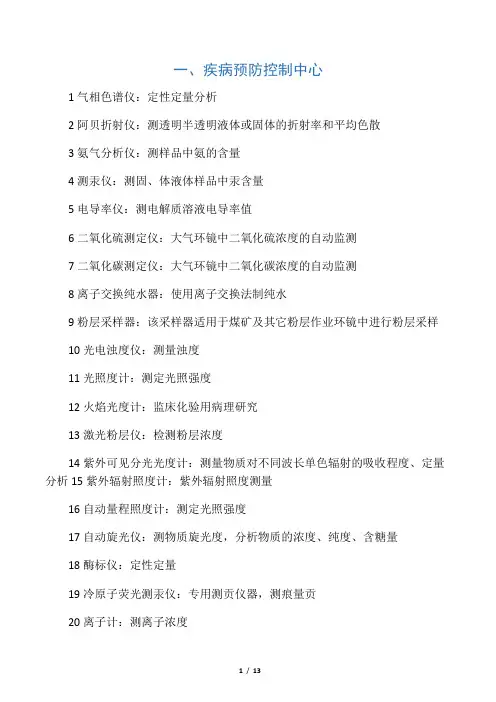 一、疾病预防控制中心

1 气相色谱仪：定性定量分析

2 阿贝折射仪：测透明半透明液体或固体的折射率和平均色散

3 氨气分析仪：测样品中氨的含量

4 测汞仪：测固、体液体样品中汞含量

5 电导率仪：测电解质溶液电导率值

6 二氧化硫测定仪：大气环镜中二氧化硫浓度的自动监测

7 二氧化碳测定仪：大气环镜中二氧化碳浓度的自动监测

8 离子交换纯水器：使用离子交换法制纯水

9 粉层采样器：该采样器适用于煤矿及其它粉层作业环镜中进行粉层采样

10 光电浊度仪：测量浊度

11 光照度计：测定光照强度

12 火焰光度计：监床化验用病理研究

13 激光粉层仪：检测粉层浓度

14 紫外可见分光光度计：测量物质对不同波长单色辐射的吸收程度、定量分析 15 紫外辐射照度计：紫外辐射照度测量

16 自动量程照度计：测定光照强度

17 自动旋光仪：测物质旋光度，分析物质的浓度、纯度、含糖量

18 酶标仪：定性定量

19 冷原子荧光测汞仪：专用测贡仪器，测痕量贡

20 离子计：测离子浓度

1 / 13